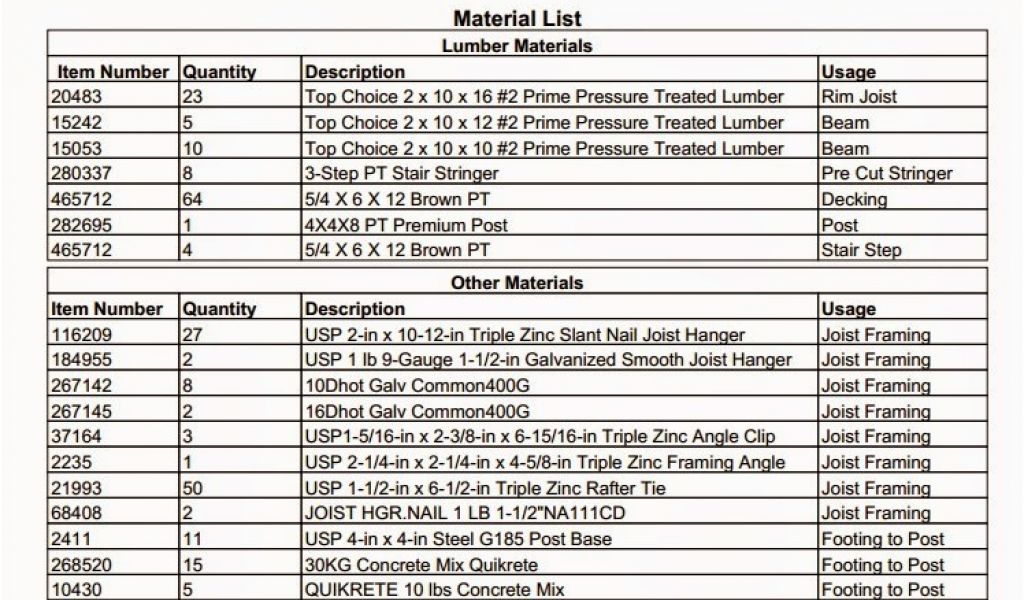 Material List

Lumber Materials

| Item Number | Quantity | Description | Usage |
|---|---|---|---|
| 20483 | 23 | Top Choice 2 x 10 x 16 #2 Prime Pressure Treated Lumber | Rim Joist |
| 15242 | 5 | Top Choice 2 x 10 x 12 #2 Prime Pressure Treated Lumber | Beam |
| 15053 | 10 | Top Choice 2 x 10 x 10 #2 Prime Pressure Treated Lumber | Beam |
| 280337 | 8 | 3-Step PT Stair Stringer | Pre Cut Stringer |
| 465712 | 64 | 5/4 X 6 X 12 Brown PT | Decking |
| 282695 | 1 | 4X4X8 PT Premium Post | Post |
| 465712 | 4 | 5/4 X 6 X 12 Brown PT | Stair Step |

Other Materials

| Item Number | Quantity | Description | Usage |
|---|---|---|---|
| 116209 | 27 | USP 2-in x 10-12-in Triple Zinc Slant Nail Joist Hanger | Joist Framing |
| 184955 | 2 | USP 1 lb 9-Gauge 1-1/2-in Galvanized Smooth Joist Hanger | Joist Framing |
| 267142 | 8 | 10Dhot Galv Common400G | Joist Framing |
| 267145 | 2 | 16Dhot Galv Common400G | Joist Framing |
| 37164 | 3 | USP1-5/16-in x 2-3/8-in x 6-15/16-in Triple Zinc Angle Clip | Joist Framing |
| 2235 | 1 | USP 2-1/4-in x 2-1/4-in x 4-5/8-in Triple Zinc Framing Angle | Joist Framing |
| 21993 | 50 | USP 1-1/2-in x 6-1/2-in Triple Zinc Rafter Tie | Joist Framing |
| 68408 | 2 | JOIST HGR.NAIL 1 LB 1-1/2"NA111CD | Joist Framing |
| 2411 | 11 | USP 4-in x 4-in Steel G185 Post Base | Footing to Post |
| 268520 | 15 | 30KG Concrete Mix Quikrete | Footing to Post |
| 10430 | 5 | QUIKRETE 10 lbs Concrete Mix | Footing to Post |